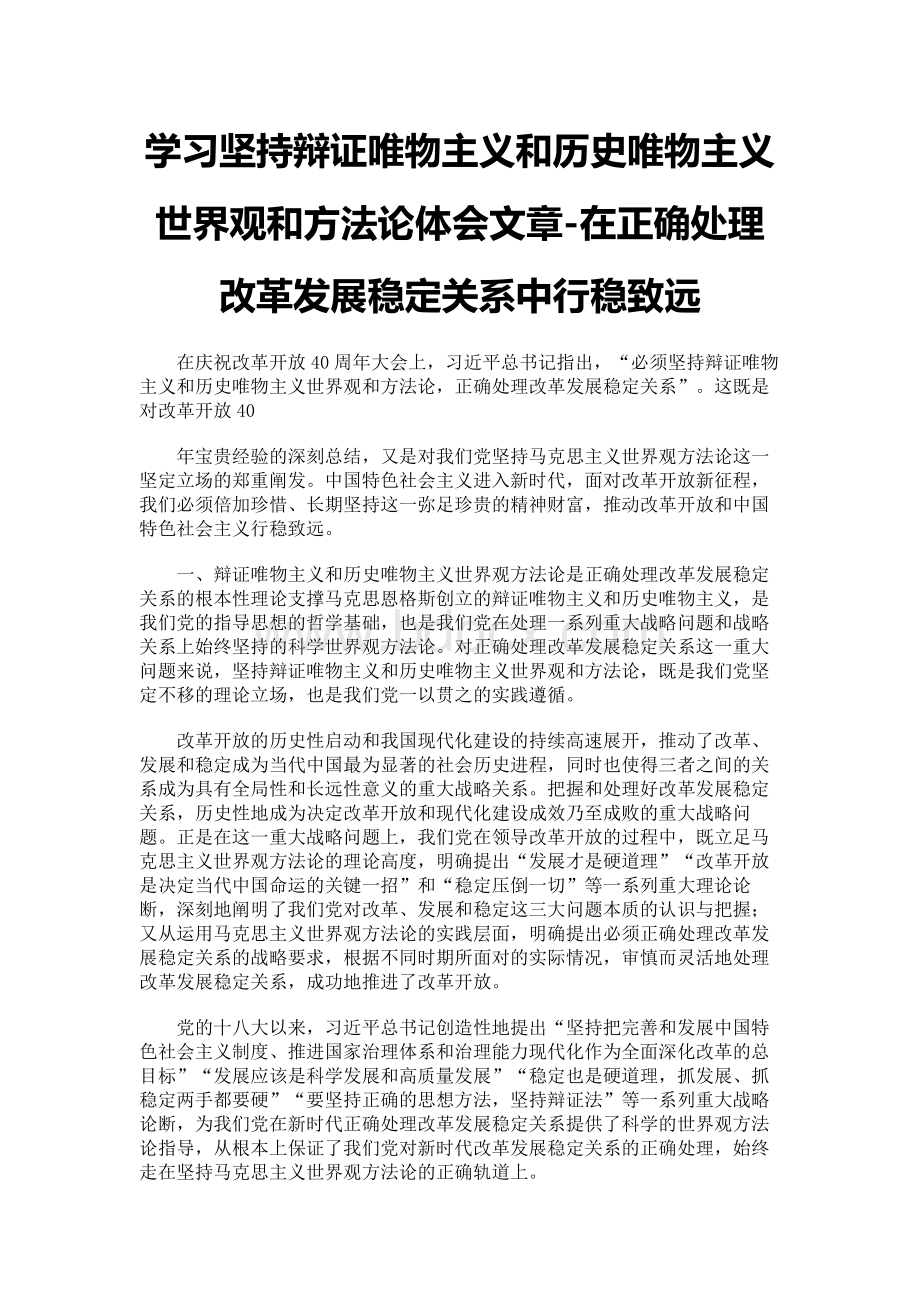 学习坚持辩证唯物主义和历史唯物主义世界观和方法论体会文章-在正确处理改革发展稳定关系中行稳致远

在庆祝改革开放40周年大会上，习近平总书记指出，“必须坚持辩证唯物主义和历史唯物主义世界观和方法论，正确处理改革发展稳定关系”。这既是对改革开放40

年宝贵经验的深刻总结，又是对我们党坚持马克思主义世界观方法论这一坚定立场的郑重阐发。中国特色社会主义进入新时代，面对改革开放新征程，我们必须倍加珍惜、长期坚持这一弥足珍贵的精神财富，推动改革开放和中国特色社会主义行稳致远。

一、辩证唯物主义和历史唯物主义世界观方法论是正确处理改革发展稳定关系的根本性理论支撑马克思恩格斯创立的辩证唯物主义和历史唯物主义，是我们党的指导思想的哲学基础，也是我们党在处理一系列重大战略问题和战略关系上始终坚持的科学世界观方法论。对正确处理改革发展稳定关系这一重大问题来说，坚持辩证唯物主义和历史唯物主义世界观和方法论，既是我们党坚定不移的理论立场，也是我们党一以贯之的实践遵循。

改革开放的历史性启动和我国现代化建设的持续高速展开，推动了改革、发展和稳定成为当代中国最为显著的社会历史进程，同时也使得三者之间的关系成为具有全局性和长远性意义的重大战略关系。把握和处理好改革发展稳定关系，历史性地成为决定改革开放和现代化建设成效乃至成败的重大战略问题。正是在这一重大战略问题上，我们党在领导改革开放的过程中，既立足马克思主义世界观方法论的理论高度，明确提出“发展才是硬道理”“改革开放是决定当代中国命运的关键一招”和“稳定压倒一切”等一系列重大理论论断，深刻地阐明了我们党对改革、发展和稳定这三大问题本质的认识与把握；又从运用马克思主义世界观方法论的实践层面，明确提出必须正确处理改革发展稳定关系的战略要求，根据不同时期所面对的实际情况，审慎而灵活地处理改革发展稳定关系，成功地推进了改革开放。

党的十八大以来，习近平总书记创造性地提出“坚持把完善和发展中国特色社会主义制度、推进国家治理体系和治理能力现代化作为全面深化改革的总目标”“发展应该是科学发展和高质量发展”“稳定也是硬道理，抓发展、抓稳定两手都要硬”“要坚持正确的思想方法，坚持辩证法”等一系列重大战略论断，为我们党在新时代正确处理改革发展稳定关系提供了科学的世界观方法论指导，从根本上保证了我们党对新时代改革发展稳定关系的正确处理，始终走在坚持马克思主义世界观方法论的正确轨道上。